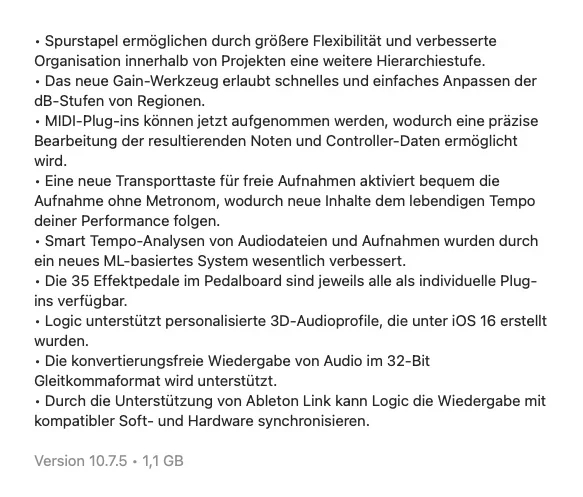 • Spurstapel ermöglichen durch größere Flexibilität und verbesserte Organisation innerhalb von Projekten eine weitere Hierarchiestufe.
• Das neue Gain-Werkzeug erlaubt schnelles und einfaches Anpassen der dB-Stufen von Regionen.
• MIDI-Plug-ins können jetzt aufgenommen werden, wodurch eine präzise Bearbeitung der resultierenden Noten und Controller-Daten ermöglicht wird.
• Eine neue Transporttaste für freie Aufnahmen aktiviert bequem die Aufnahme ohne Metronom, wodurch neue Inhalte dem lebendigen Tempo deiner Performance folgen.
• Smart Tempo-Analysen von Audiodateien und Aufnahmen wurden durch ein neues ML-basiertes System wesentlich verbessert.
• Die 35 Effektpedale im Pedalboard sind jeweils alle als individuelle Plug-ins verfügbar.
• Logic unterstützt personalisierte 3D-Audioprofile, die unter iOS 16 erstellt wurden.
• Die konvertierungsfreie Wiedergabe von Audio im 32-Bit Gleitkommaformat wird unterstützt.
• Durch die Unterstützung von Ableton Link kann Logic die Wiedergabe mit kompatibler Soft- und Hardware synchronisieren.

Version 10.7.5 • 1,1 GB